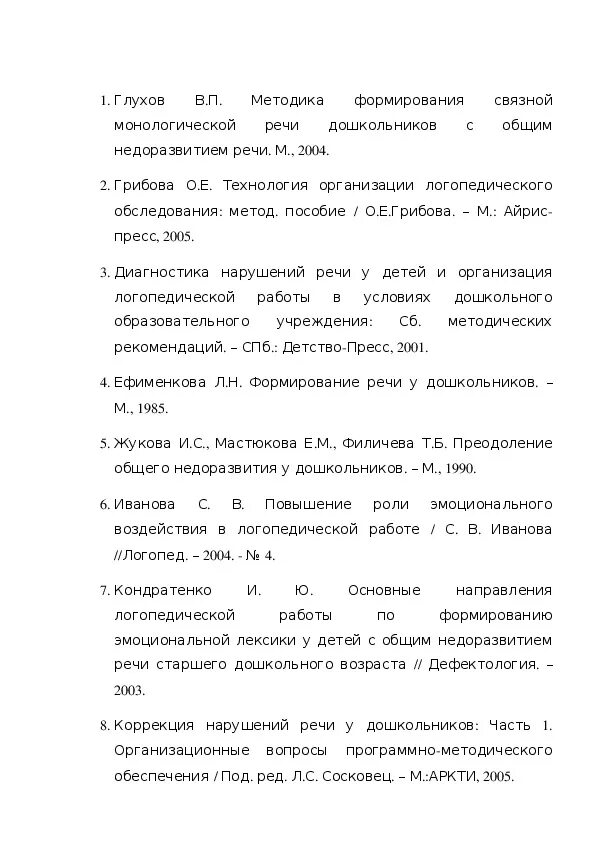 1. Глухов В.П. Методика формирования связной монологической речи дошкольников с общим недоразвитием речи. М., 2004.

2. Грибова О.Е. Технология организации логопедического обследования: метод. пособие / О.Е.Грибова. – М.: Айрис-пресс, 2005.

3. Диагностика нарушений речи у детей и организация логопедической работы в условиях дошкольного образовательного учреждения: Сб. методических рекомендаций. – СПб.: Детство-Пресс, 2001.

4. Ефименкова Л.Н. Формирование речи у дошкольников. – М., 1985.

5. Жукова И.С., Мастюкова Е.М., Филичева Т.Б. Преодоление общего недоразвития у дошкольников. – М., 1990.

6. Иванова С. В. Повышение роли эмоционального воздействия в логопедической работе / С. В. Иванова //Логопед. – 2004. - № 4.

7. Кондратенко И. Ю. Основные направления логопедической работы по формированию эмоциональной лексики у детей с общим недоразвитием речи старшего дошкольного возраста // Дефектология. – 2003.

8. Коррекция нарушений речи у дошкольников: Часть 1. Организационные вопросы программно-методического обеспечения / Под. ред. Л.С. Сосковец. – М.:АРКТИ, 2005.